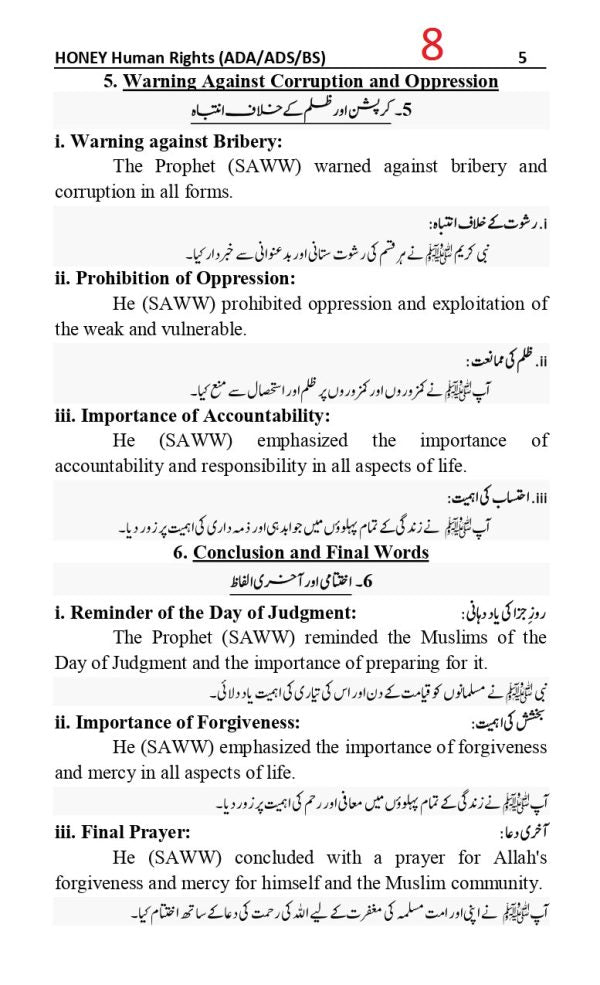 HONEY Human Rights (ADA/ADS/BS) 8 5

5. Warning Against Corruption and Oppression

5۔ کرپشن اور ظلم کے خلاف انتباہ

i. Warning against Bribery:

The Prophet (SAWW) warned against bribery and corruption in all forms.

i. رشوت کے خلاف انتباہ:

نبی کریم ﷺ نے ہر قسم کی رشوت ستانی اور بدعنوانی سے خبردار کیا۔

ii. Prohibition of Oppression:

He (SAWW) prohibited oppression and exploitation of the weak and vulnerable.

ii. ظلم کی ممانعت:

آپ ﷺ نے کمزوروں اور کمزوروں پر ظلم اور استحصال سے منع کیا۔

iii. Importance of Accountability:

He (SAWW) emphasized the importance of accountability and responsibility in all aspects of life.

iii. احتساب کی اہمیت:

آپ ﷺ نے زندگی کے تمام پہلوؤں میں جوابدہی اور ذمہ داری کی اہمیت پر زور دیا۔

6. Conclusion and Final Words

6۔ اختتامی اور آخری الفاظ

i. Reminder of the Day of Judgment: روزِ جزا کی یاد دہانی:

The Prophet (SAWW) reminded the Muslims of the Day of Judgment and the importance of preparing for it.

نبی ﷺ نے مسلمانوں کو قیامت کے دن اور اس کی تیاری کی اہمیت یاد دلائی۔

ii. Importance of Forgiveness: بخشش کی اہمیت:

He (SAWW) emphasized the importance of forgiveness and mercy in all aspects of life.

آپ ﷺ نے زندگی کے تمام پہلوؤں میں معافی اور رحم کی اہمیت پر زور دیا۔

iii. Final Prayer: آخری دعا:

He (SAWW) concluded with a prayer for Allah's forgiveness and mercy for himself and the Muslim community.

آپ ﷺ نے اپنی اور امت مسلمہ کی مغفرت کے لیے اللہ کی رحمت کی دعا کے ساتھ اختتام کیا۔